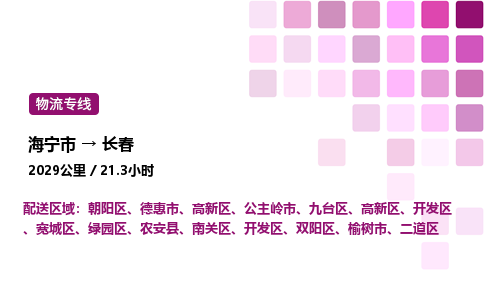 物流专线

海宁市 → 长春

2029公里 / 21.3小时

配送区域：朝阳区、德惠市、高新区、公主岭市、九台区、高新区、开发区、宽城区、绿园区、农安县、南关区、开发区、双阳区、榆树市、二道区